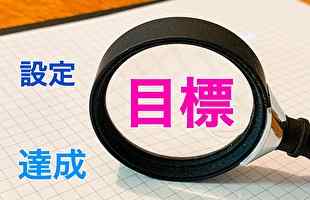 設定

目標

達成